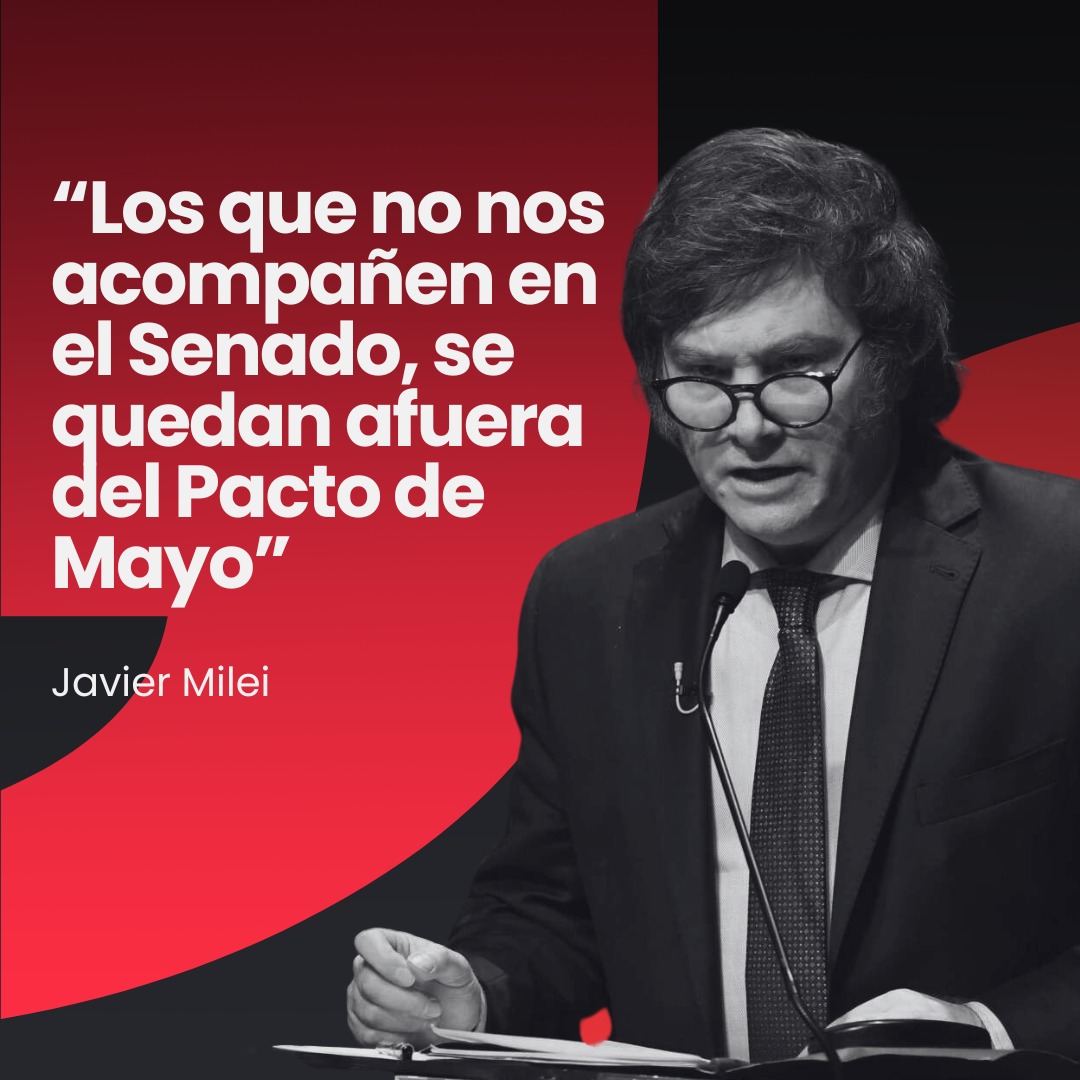 “Los que no nos acompañen en el Senado, se quedan afuera del Pacto de Mayo”

Javier Milei